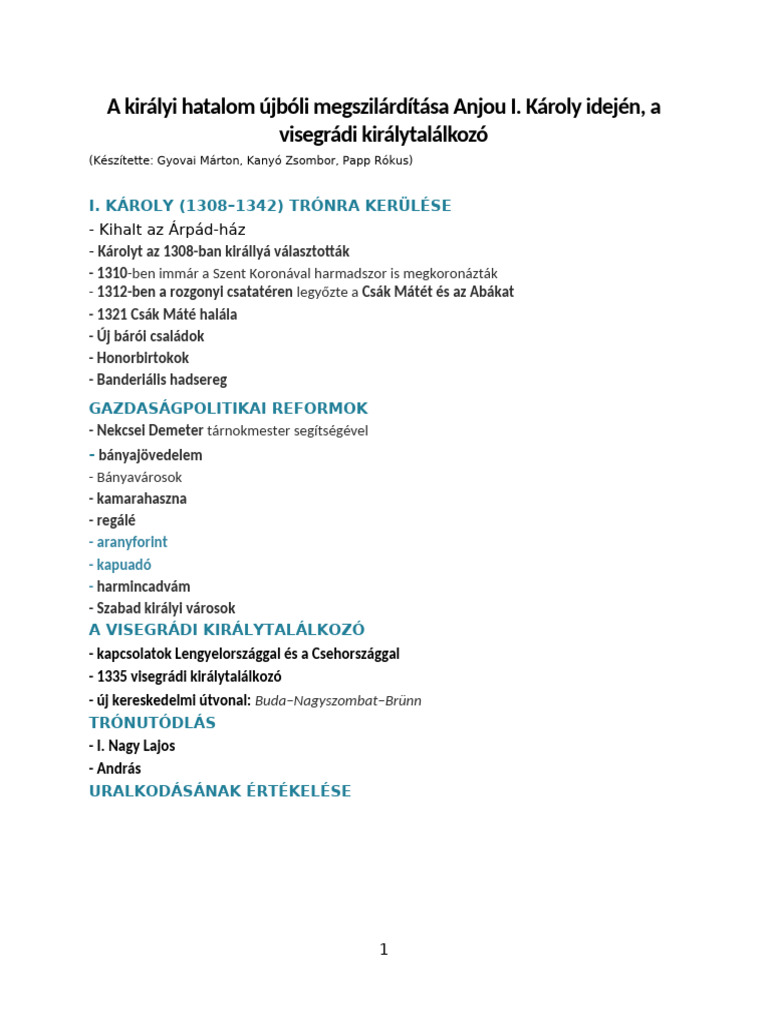 A királyi hatalom újbóli megszilárdítása Anjou I. Károly idején, a visegrádi királytalálkozó

(Készítette: Gyovai Márton, Kanyó Zsombor, Papp Rókus)

I. KÁROLY (1308-1342) TRÓNRA KERÜLÉSE

- Kihalt az Árpád-ház
- Károlyt az 1308-ban királlyá választották
- 1310-ben immár a Szent Koronával harmadszor is megkoronázták
- 1312-ben a rozgonyi csatatéren legyőzte a Csák Mátét és az Abákat
- 1321 Csák Máté halála
- Új bárói családok
- Honorbirtokok
- Banderiális hadsereg

GAZDASÁGPOLITIKAI REFORMOK

- Nekcsei Demeter tárnokmester segítségével
- bányajövedelem
- Bányavárosok
- kamarahaszna
- regálé
- aranyforint
- kapuadó
- harmincadvám
- Szabad királyi városok

A VISEGRÁDI KIRÁLYTALÁLKOZÓ

- kapcsolatok Lengyelországgal és a Csehországgal
- 1335 visegrádi királytalálkozó
- új kereskedelmi útvonal: Buda–Nagyszombat–Brünn

TRÓNUTÓDLÁS

- I. Nagy Lajos
- András

URALKODÁSÁNAK ÉRTÉKELÉSE

1